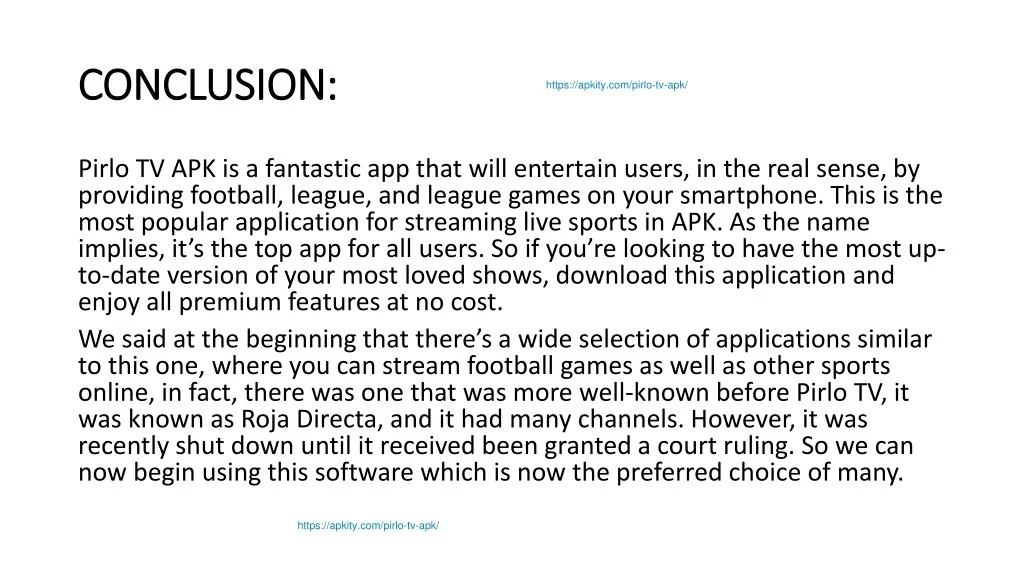 CONCLUSION:

https://apkity.com/pirlo-tv-apk/

Pirlo TV APK is a fantastic app that will entertain users, in the real sense, by providing football, league, and league games on your smartphone. This is the most popular application for streaming live sports in APK. As the name implies, it's the top app for all users. So if you're looking to have the most up-to-date version of your most loved shows, download this application and enjoy all premium features at no cost.

We said at the beginning that there's a wide selection of applications similar to this one, where you can stream football games as well as other sports online, in fact, there was one that was more well-known before Pirlo TV, it was known as Roja Directa, and it had many channels. However, it was recently shut down until it received been granted a court ruling. So we can now begin using this software which is now the preferred choice of many.

https://apkity.com/pirlo-tv-apk/